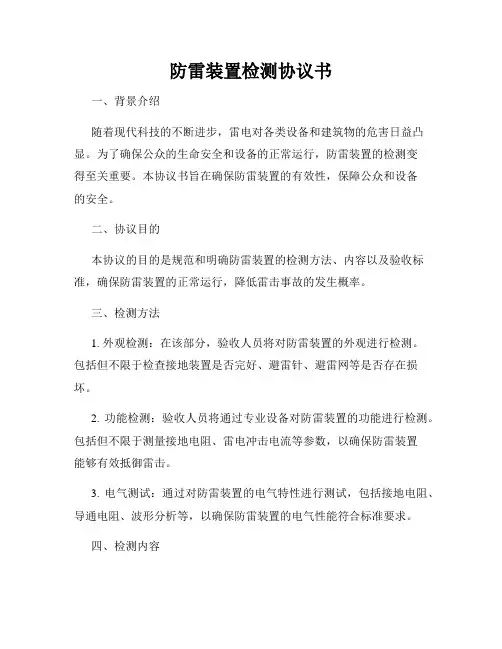 防雷装置检测协议书

一、背景介绍

随着现代科技的不断进步，雷电对各类设备和建筑物的危害日益凸显。为了确保公众的生命安全和设备的正常运行，防雷装置的检测变得至关重要。本协议书旨在确保防雷装置的有效性，保障公众和设备的安全。

二、协议目的

本协议的目的是规范和明确防雷装置的检测方法、内容以及验收标准，确保防雷装置的正常运行，降低雷击事故的发生概率。

三、检测方法

1. 外观检测：在该部分，验收人员将对防雷装置的外观进行检测。包括但不限于检查接地装置是否完好、避雷针、避雷网等是否存在损坏。

2. 功能检测：验收人员将通过专业设备对防雷装置的功能进行检测。包括但不限于测量接地电阻、雷电冲击电流等参数，以确保防雷装置能够有效抵御雷击。

3. 电气测试：通过对防雷装置的电气特性进行测试，包括接地电阻、导通电阻、波形分析等，以确保防雷装置的电气性能符合标准要求。

四、检测内容